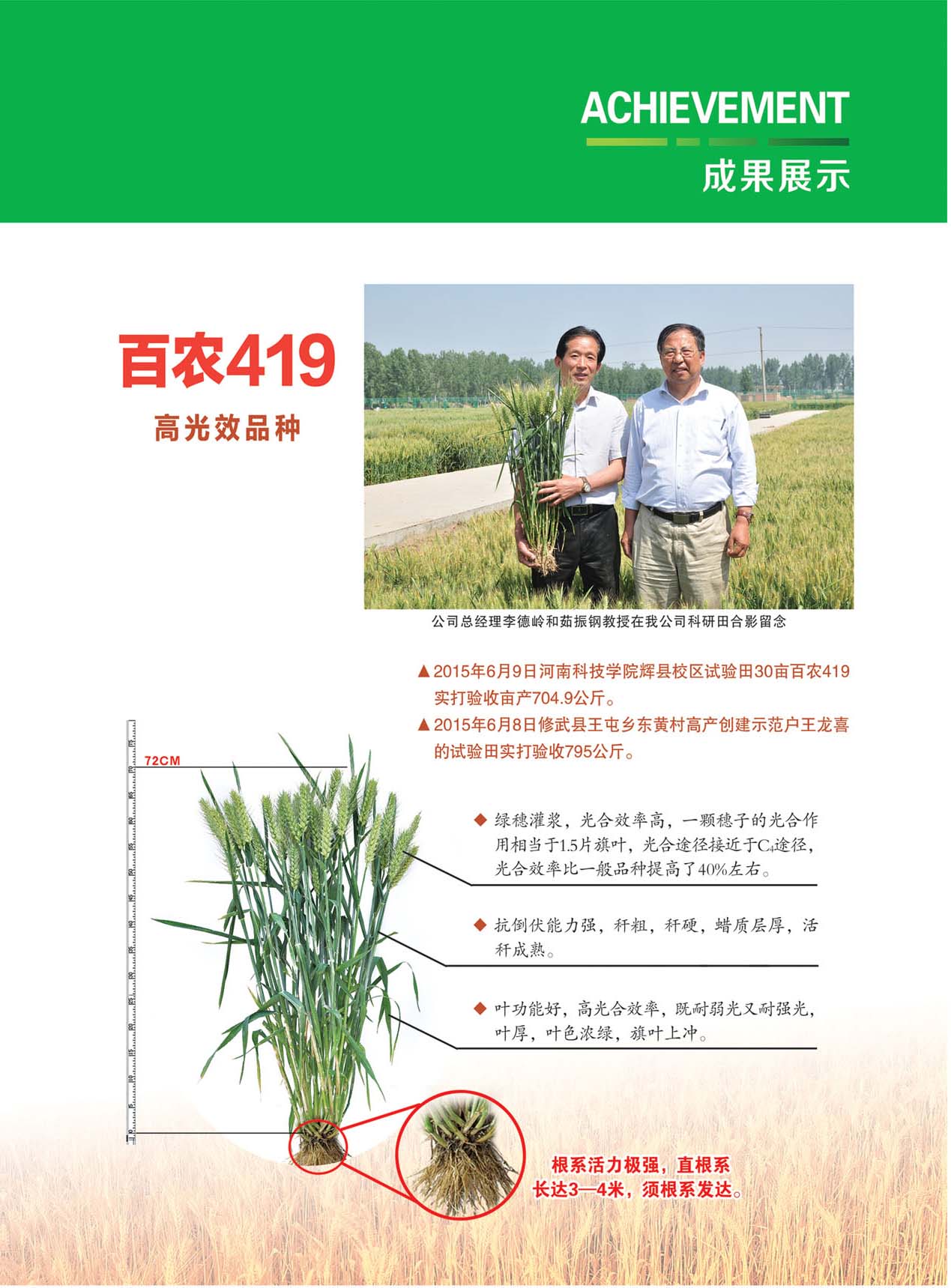 ACHIEVEMENT

成果展示

百农419

高光效品种

公司总经理李德岭和茹振钢教授在我公司科研田合影留念

▲2015年6月9日河南科技学院辉县校区试验田30亩百农419实打验收亩产704.9公斤。

▲2015年6月8日修武县王屯乡东黄村高产创建示范户王龙喜的试验田实打验收795公斤。

72CM

◆ 绿穗灌浆，光合效率高，一颗穗子的光合作用相当于1.5片旗叶，光合途径接近于$C_4$途径，光合效率比一般品种提高了40%左右。

◆ 抗倒伏能力强，秆粗，秆硬，蜡质层厚，活秆成熟。

◆ 叶功能好，高光合效率，既耐弱光又耐强光，叶厚，叶色浓绿，旗叶上冲。

根系活力极强，直根系长达3—4米，须根系发达。